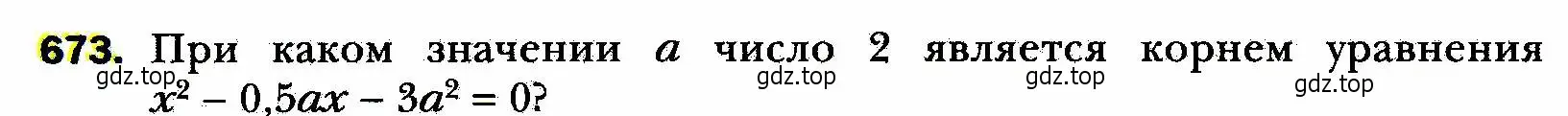 673. При каком значении $a$ число 2 является корнем уравнения $x^2 - 0,5ax - 3a^2 = 0$?

gdz.top gdz.top gdz.top gdz.top